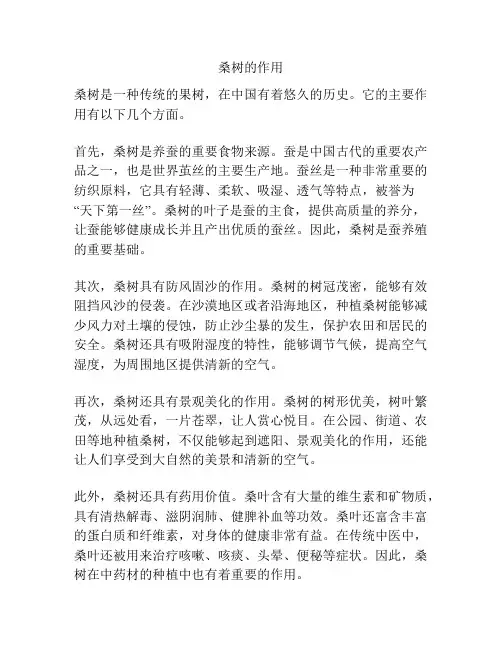 桑树的作用

桑树是一种传统的果树，在中国有着悠久的历史。它的主要作用有以下几个方面。

首先，桑树是养蚕的重要食物来源。蚕是中国古代的重要农产品之一，也是世界茧丝的主要生产地。蚕丝是一种非常重要的纺织原料，它具有轻薄、柔软、吸湿、透气等特点，被誉为“天下第一丝”。桑树的叶子是蚕的主食，提供高质量的养分，让蚕能够健康成长并且产出优质的蚕丝。因此，桑树是蚕养殖的重要基础。

其次，桑树具有防风固沙的作用。桑树的树冠茂密，能够有效阻挡风沙的侵袭。在沙漠地区或者沿海地区，种植桑树能够减少风力对土壤的侵蚀，防止沙尘暴的发生，保护农田和居民的安全。桑树还具有吸附湿度的特性，能够调节气候，提高空气湿度，为周围地区提供清新的空气。

再次，桑树还具有景观美化的作用。桑树的树形优美，树叶繁茂，从远处看，一片苍翠，让人赏心悦目。在公园、街道、农田等地种植桑树，不仅能够起到遮阳、景观美化的作用，还能让人们享受到大自然的美景和清新的空气。

此外，桑树还具有药用价值。桑叶含有大量的维生素和矿物质，具有清热解毒、滋阴润肺、健脾补血等功效。桑叶还富含丰富的蛋白质和纤维素，对身体的健康非常有益。在传统中医中，桑叶还被用来治疗咳嗽、咳痰、头晕、便秘等症状。因此，桑树在中药材的种植中也有着重要的作用。